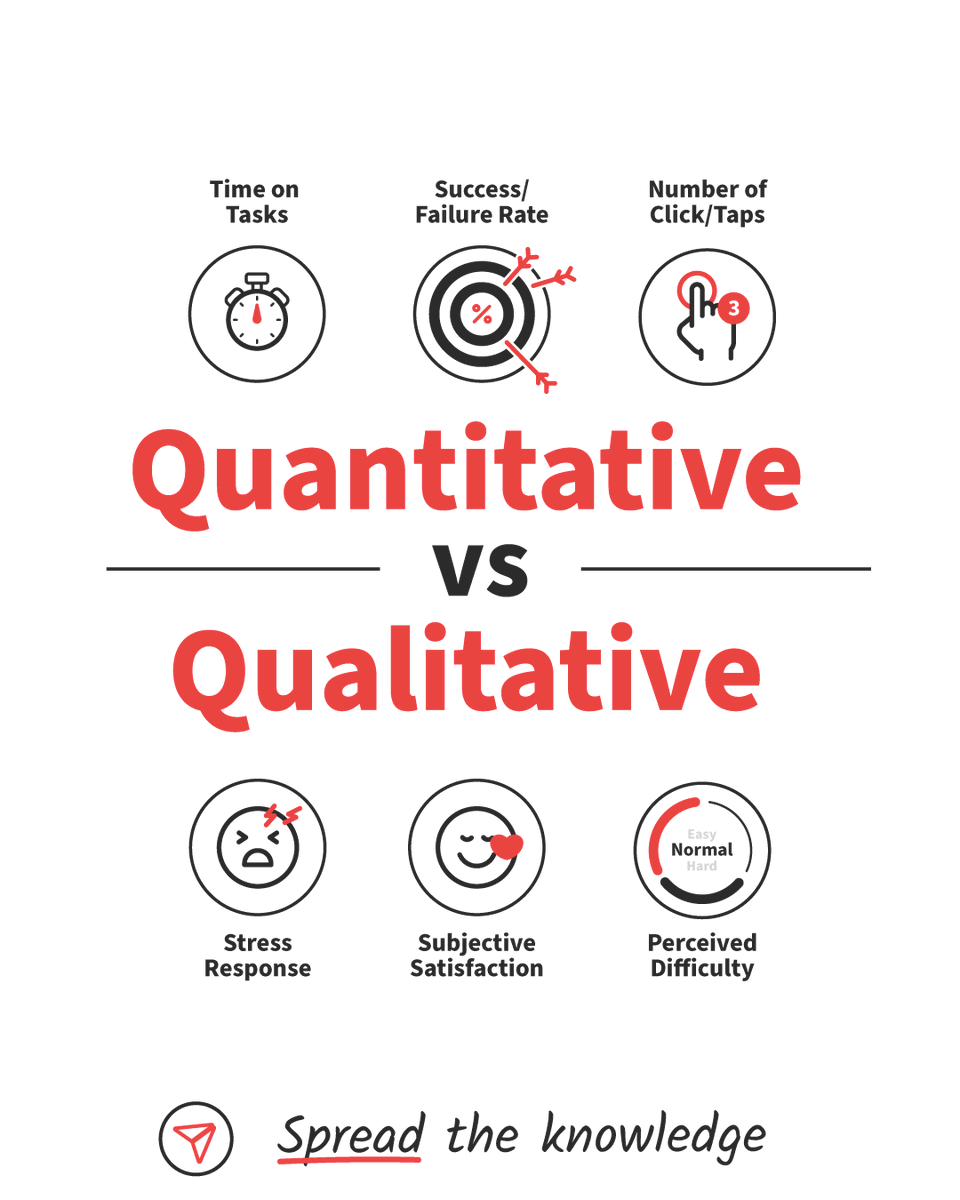 Time on Tasks

Success/ Failure Rate

%

Number of Click/Taps

3

Quantitative

vs

Qualitative

Easy
Normal
Hard

Stress Response

Subjective Satisfaction

Perceived Difficulty

Spread the knowledge